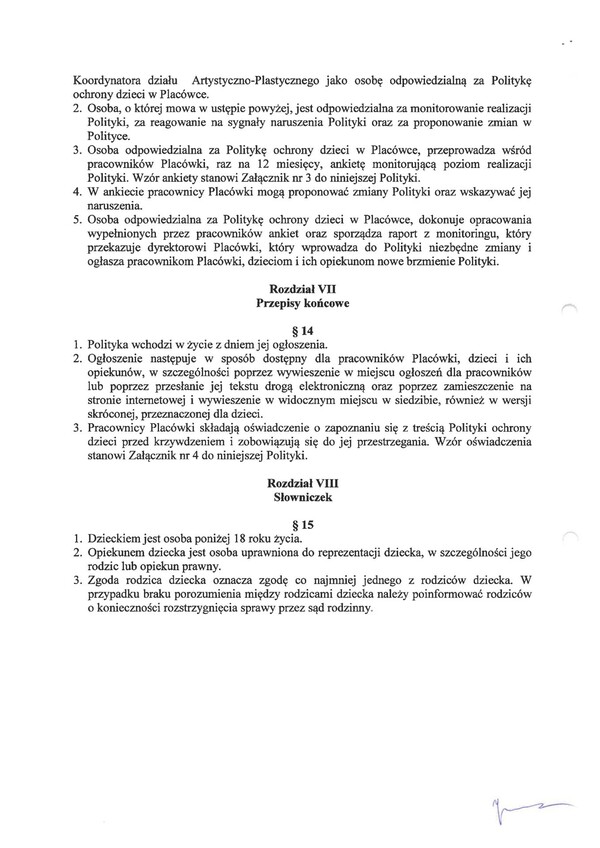 Koordynatora działu Artystyczno-Plastycznego jako osobę odpowiedzialną za Politykę ochrony dzieci w Placówce.
2. Osoba, o której mowa w ustępie powyżej, jest odpowiedzialna za monitorowanie realizacji Polityki, za reagowanie na sygnały naruszenia Polityki oraz za proponowanie zmian w Polityce.
3. Osoba odpowiedzialna za Politykę ochrony dzieci w Placówce, przeprowadza wśród pracowników Placówki, raz na 12 miesięcy, ankietę monitorującą poziom realizacji Polityki. Wzór ankiety stanowi Załącznik nr 3 do niniejszej Polityki.
4. W ankiecie pracownicy Placówki mogą proponować zmiany Polityki oraz wskazywać jej naruszenia.
5. Osoba odpowiedzialna za Politykę ochrony dzieci w Placówce, dokonuje opracowania wypełnionych przez pracowników ankiet oraz sporządza raport z monitoringu, który przekazuje dyrektorowi Placówki, który wprowadza do Polityki niezbędne zmiany i ogłasza pracownikom Placówki, dzieciom i ich opiekunom nowe brzmienie Polityki.

Rozdział VII
Przepisy końcowe

§ 14
1. Polityka wchodzi w życie z dniem jej ogłoszenia.
2. Ogłoszenie następuje w sposób dostępny dla pracowników Placówki, dzieci i ich opiekunów, w szczególności poprzez wywieszenie w miejscu ogłoszeń dla pracowników lub poprzez przesłanie jej tekstu drogą elektroniczną oraz poprzez zamieszczenie na stronie internetowej i wywieszenie w widocznym miejscu w siedzibie, również w wersji skróconej, przeznaczonej dla dzieci.
3. Pracownicy Placówki składają oświadczenie o zapoznaniu się z treścią Polityki ochrony dzieci przed krzywdzeniem i zobowiązują się do jej przestrzegania. Wzór oświadczenia stanowi Załącznik nr 4 do niniejszej Polityki.

Rozdział VIII
Słowniczek

§ 15
1. Dzieckiem jest osoba poniżej 18 roku życia.
2. Opiekunem dziecka jest osoba uprawniona do reprezentacji dziecka, w szczególności jego rodzic lub opiekun prawny.
3. Zgoda rodzica dziecka oznacza zgodę co najmniej jednego z rodziców dziecka. W przypadku braku porozumienia między rodzicami dziecka należy poinformować rodziców o konieczności rozstrzygnięcia sprawy przez sąd rodzinny.